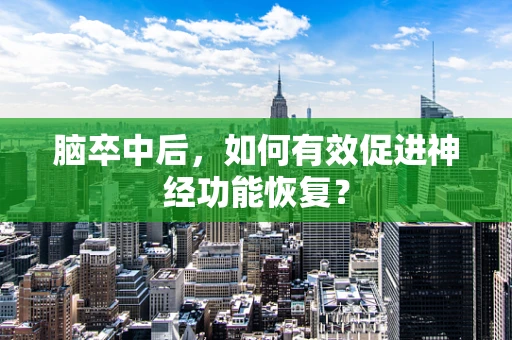 脑卒中后，如何有效促进神经功能恢复？